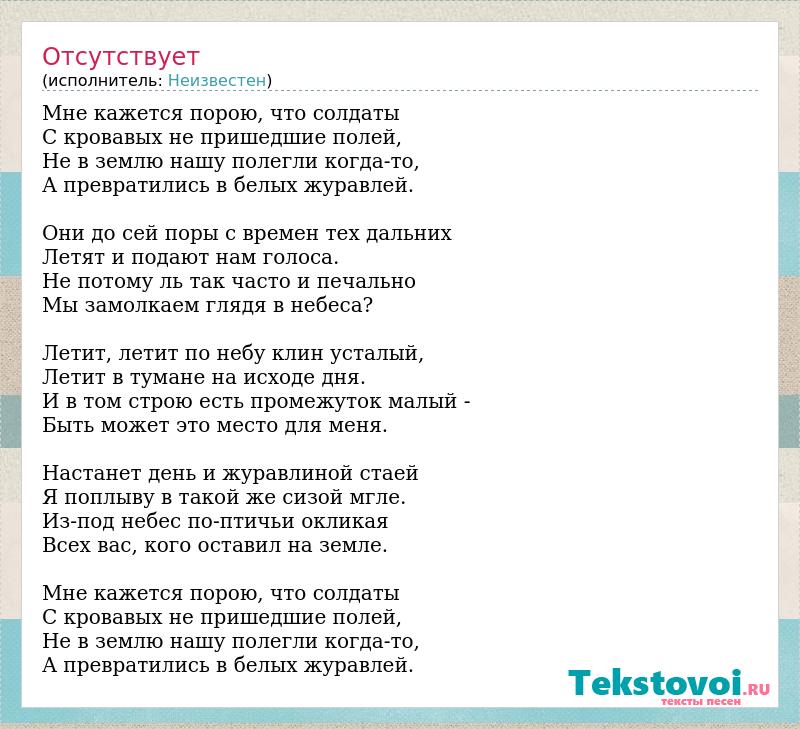 Отсутствует
(исполнитель: Неизвестен)

Мне кажется порою, что солдаты
С кровавых не пришедшие полей,
Не в землю нашу полегли когда-то,
А превратились в белых журавлей.

Они до сей поры с времен тех дальних
Летят и подают нам голоса.
Не потому ль так часто и печально
Мы замолкаем глядя в небеса?

Летит, летит по небу клин усталый,
Летит в тумане на исходе дня.
И в том строю есть промежуток малый -
Быть может это место для меня.

Настанет день и журавлиной стаей
Я поплыву в такой же сизой мгле.
Из-под небес по-птичьи окликая
Всех вас, кого оставил на земле.

Мне кажется порою, что солдаты
С кровавых не пришедшие полей,
Не в землю нашу полегли когда-то,
А превратились в белых журавлей.

Tekstovoi.RU
тексты песен